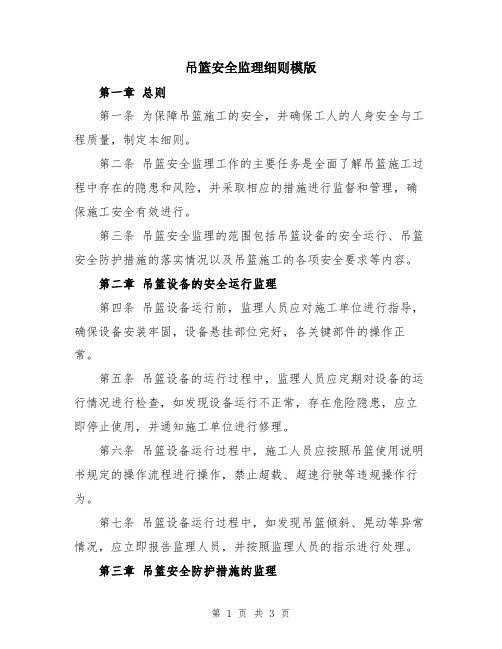 吊篮安全监理细则模版

第一章 总则

第一条 为保障吊篮施工的安全，并确保工人的人身安全与工程质量，制定本细则。

第二条 吊篮安全监理工作的主要任务是全面了解吊篮施工过程中存在的隐患和风险，并采取相应的措施进行监督和管理，确保施工安全有效进行。

第三条 吊篮安全监理的范围包括吊篮设备的安全运行、吊篮安全防护措施的落实情况以及吊篮施工的各项安全要求等内容。

第二章 吊篮设备的安全运行监理

第四条 吊篮设备运行前，监理人员应对施工单位进行指导，确保设备安装牢固，设备悬挂部位完好，各关键部件的操作正常。

第五条 吊篮设备的运行过程中，监理人员应定期对设备的运行情况进行检查，如发现设备运行不正常，存在危险隐患，应立即停止使用，并通知施工单位进行修理。

第六条 吊篮设备运行过程中，施工人员应按照吊篮使用说明书规定的操作流程进行操作，禁止超载、超速行驶等违规操作行为。

第七条 吊篮设备运行过程中，如发现吊篮倾斜、晃动等异常情况，应立即报告监理人员，并按照监理人员的指示进行处理。

第三章 吊篮安全防护措施的监理

第 1 页 共 3 页